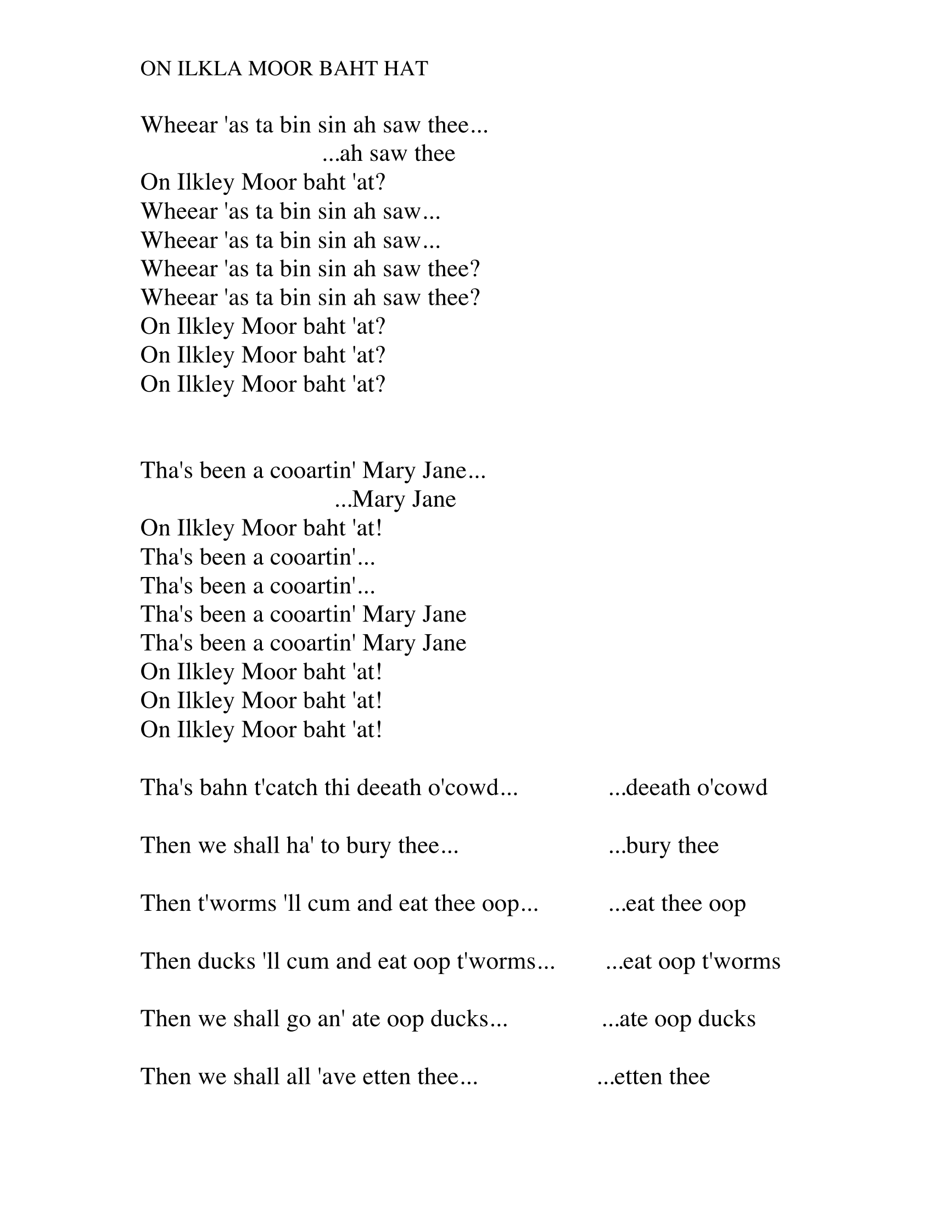 ON ILKLA MOOR BAHT HAT

Wheear 'as ta bin sin ah saw thee...
...ah saw thee
On Ilkley Moor baht 'at?
Wheear 'as ta bin sin ah saw...
Wheear 'as ta bin sin ah saw...
Wheear 'as ta bin sin ah saw thee?
Wheear 'as ta bin sin ah saw thee?
On Ilkley Moor baht 'at?
On Ilkley Moor baht 'at?
On Ilkley Moor baht 'at?

Tha's been a cooartin' Mary Jane...
...Mary Jane
On Ilkley Moor baht 'at!
Tha's been a cooartin'...
Tha's been a cooartin'...
Tha's been a cooartin' Mary Jane
Tha's been a cooartin' Mary Jane
On Ilkley Moor baht 'at!
On Ilkley Moor baht 'at!
On Ilkley Moor baht 'at!

Tha's bahn t'catch thi deeath o'cowd... ...deeath o'cowd

Then we shall ha' to bury thee... ...bury thee

Then t'worms 'll cum and eat thee oop... ...eat thee oop

Then ducks 'll cum and eat oop t'worms... ...eat oop t'worms

Then we shall go an' ate oop ducks... ...ate oop ducks

Then we shall all 'ave etten thee... ...etten thee